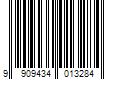 9 909434 013284